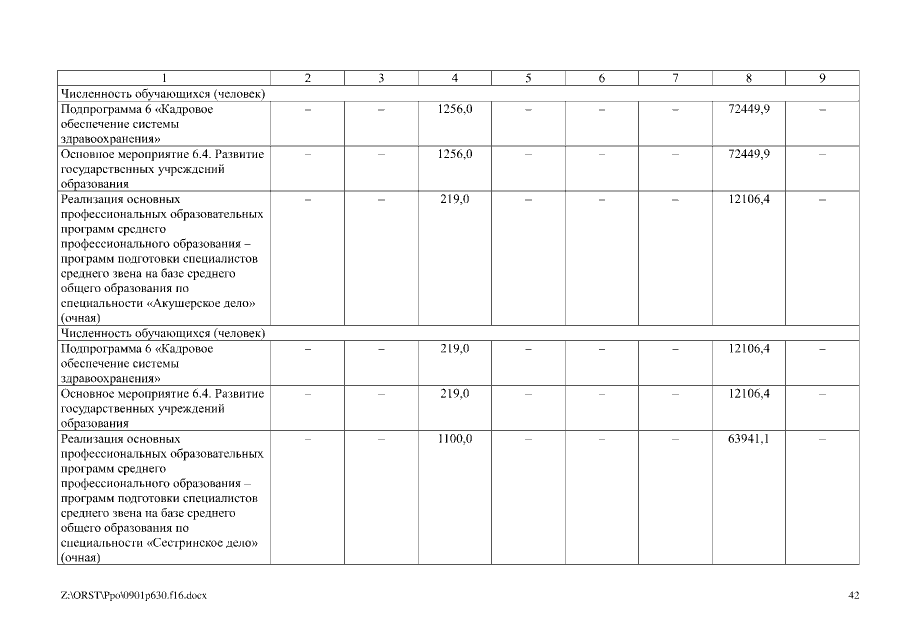 | 1 | 2 | 3 | 4 | 5 | 6 | 7 | 8 | 9 |
|---|---|---|---|---|---|---|---|---|
| Численность обучающихся (человек) | | | | | | | | |
| Подпрограмма 6 «Кадровое обеспечение системы здравоохранения» | – | – | 1256,0 | – | – | – | 72449,9 | – |
| Основное мероприятие 6.4. Развитие государственных учреждений образования | – | – | 1256,0 | – | – | – | 72449,9 | – |
| Реализация основных профессиональных образовательных программ среднего профессионального образования – программ подготовки специалистов среднего звена на базе среднего общего образования по специальности «Акушерское дело» (очная) | – | – | 219,0 | – | – | – | 12106,4 | – |
| Численность обучающихся (человек) | | | | | | | | |
| Подпрограмма 6 «Кадровое обеспечение системы здравоохранения» | – | – | 219,0 | – | – | – | 12106,4 | – |
| Основное мероприятие 6.4. Развитие государственных учреждений образования | – | – | 219,0 | – | – | – | 12106,4 | – |
| Реализация основных профессиональных образовательных программ среднего профессионального образования – программ подготовки специалистов среднего звена на базе среднего общего образования по специальности «Сестринское дело» (очная) | – | – | 1100,0 | – | – | – | 63941,1 | – |

Z:\ORST\Ppo\0901p630.f16.docx

42